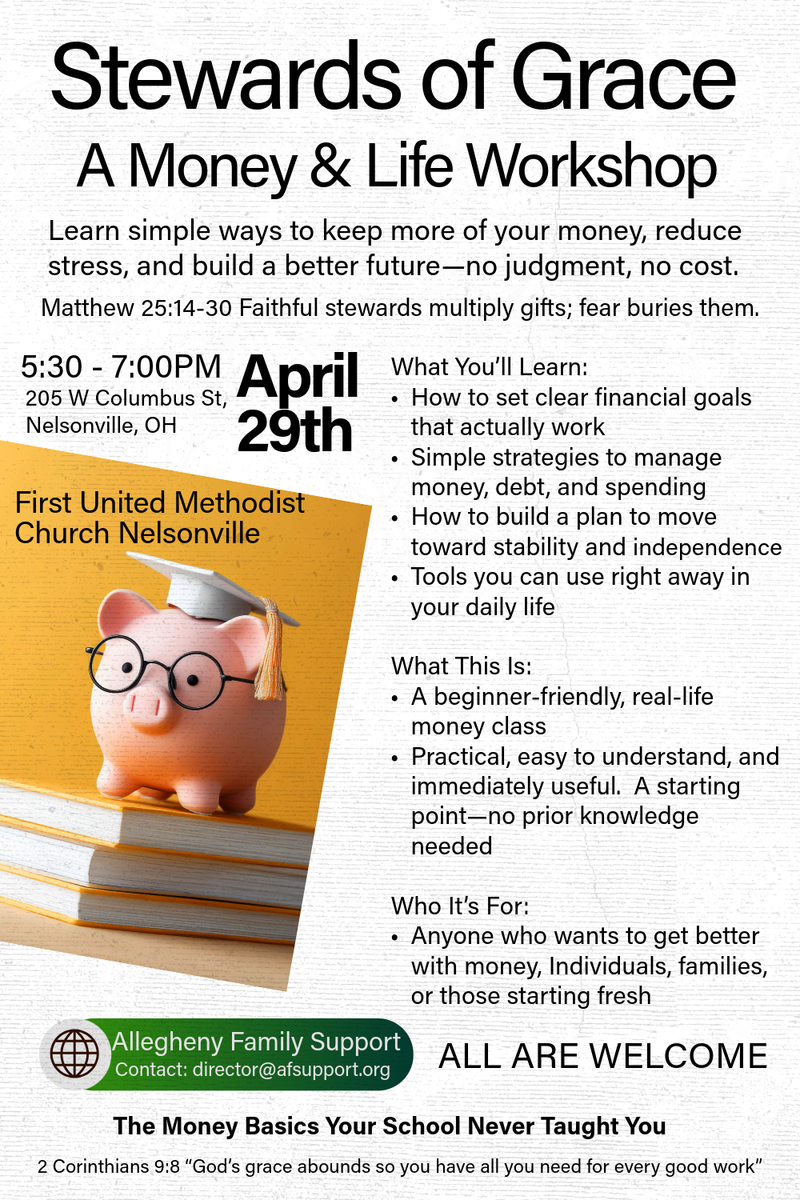 Stewards of Grace
A Money & Life Workshop

Learn simple ways to keep more of your money, reduce stress, and build a better future—no judgment, no cost.

Matthew 25:14-30 Faithful stewards multiply gifts; fear buries them.

5:30 - 7:00PM
205 W Columbus St,
Nelsonville, OH

April 29th

First United Methodist Church Nelsonville

What You'll Learn:
• How to set clear financial goals that actually work
• Simple strategies to manage money, debt, and spending
• How to build a plan to move toward stability and independence
• Tools you can use right away in your daily life

What This Is:
• A beginner-friendly, real-life money class
• Practical, easy to understand, and immediately useful. A starting point—no prior knowledge needed

Who It's For:
• Anyone who wants to get better with money, Individuals, families, or those starting fresh

Allegheny Family Support
Contact: director@afsupport.org

ALL ARE WELCOME

The Money Basics Your School Never Taught You

2 Corinthians 9:8 "God's grace abounds so you have all you need for every good work"